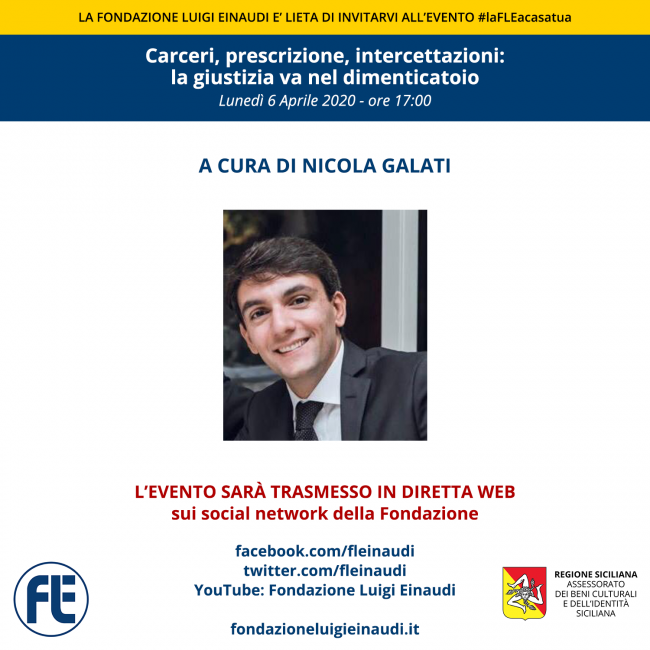 LA FONDAZIONE LUIGI EINAUDI E' LIETA DI INVITARVI ALL'EVENTO #laFLEacasatua

Carceri, prescrizione, intercettazioni: la giustizia va nel dimenticatoio
Lunedì 6 Aprile 2020 - ore 17:00

A CURA DI NICOLA GALATI

L'EVENTO SARÀ TRASMESSO IN DIRETTA WEB
sui social network della Fondazione

facebook.com/fleinaudi
twitter.com/fleinaudi
YouTube: Fondazione Luigi Einaudi

fondazioneluigieinaudi.it

FLE

REGIONE SICILIANA
ASSESSORATO
DEI BENI CULTURALI
E DELL'IDENTITÀ
SICILIANA